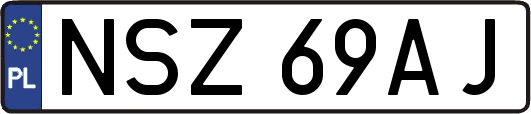 PL
NSZ 69AJ